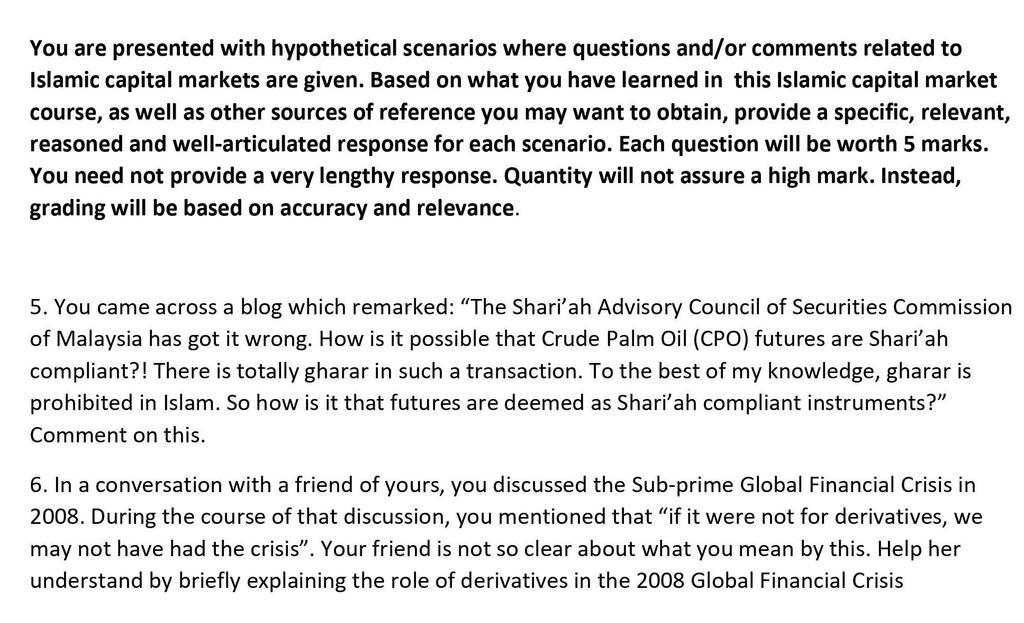 You are presented with hypothetical scenarios where questions and/or comments related to Islamic capital markets are given. Based on what you have learned in this Islamic capital market course, as well as other sources of reference you may want to obtain, provide a specific, relevant, reasoned and well-articulated response for each scenario. Each question will be worth 5 marks. You need not provide a very lengthy response. Quantity will not assure a high mark. Instead, grading will be based on accuracy and relevance.

5. You came across a blog which remarked: “The Shari’ah Advisory Council of Securities Commission of Malaysia has got it wrong. How is it possible that Crude Palm Oil (CPO) futures are Shari’ah compliant?! There is totally gharar in such a transaction. To the best of my knowledge, gharar is prohibited in Islam. So how is it that futures are deemed as Shari’ah compliant instruments?” Comment on this.

6. In a conversation with a friend of yours, you discussed the Sub-prime Global Financial Crisis in 2008. During the course of that discussion, you mentioned that “if it were not for derivatives, we may not have had the crisis”. Your friend is not so clear about what you mean by this. Help her understand by briefly explaining the role of derivatives in the 2008 Global Financial Crisis